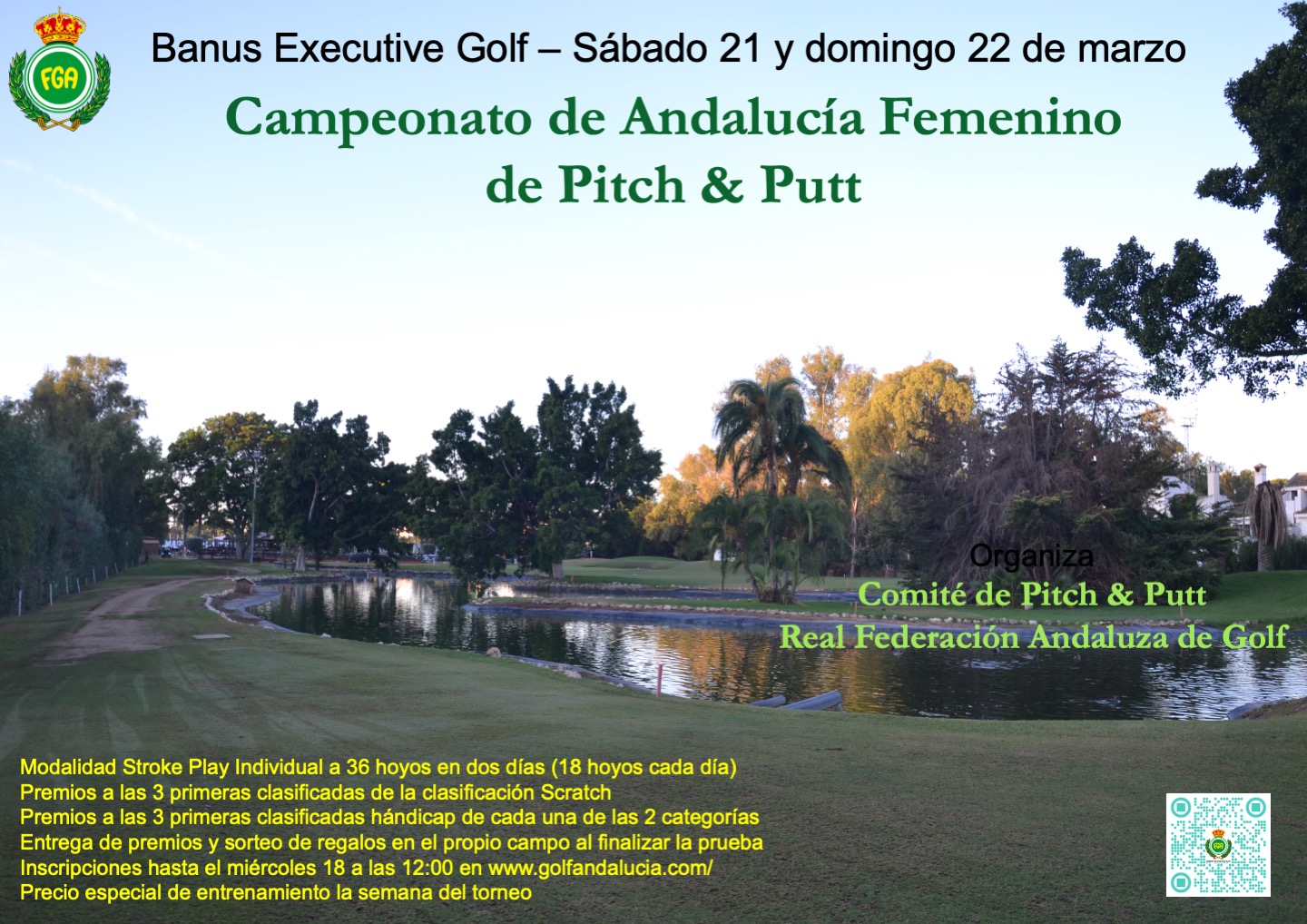 FGA

Banus Executive Golf – Sábado 21 y domingo 22 de marzo

Campeonato de Andalucía Femenino de Pitch & Putt

Organiza
Comité de Pitch & Putt
Real Federación Andaluza de Golf

Modalidad Stroke Play Individual a 36 hoyos en dos días (18 hoyos cada día)
Premios a las 3 primeras clasificadas de la clasificación Scratch
Premios a las 3 primeras clasificadas hándicap de cada una de las 2 categorías
Entrega de premios y sorteo de regalos en el propio campo al finalizar la prueba
Inscripciones hasta el miércoles 18 a las 12:00 en www.golfandalucia.com/
Precio especial de entrenamiento la semana del torneo